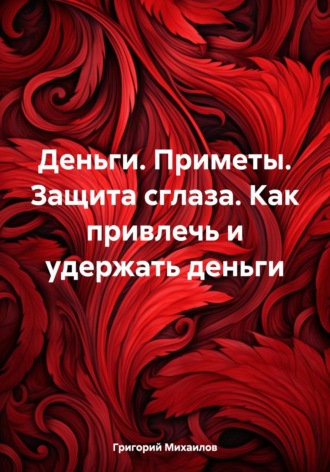 Деньги. Приметы. Защита сглаза. Как привлечь и удержать деньги

Григорий Михаилов